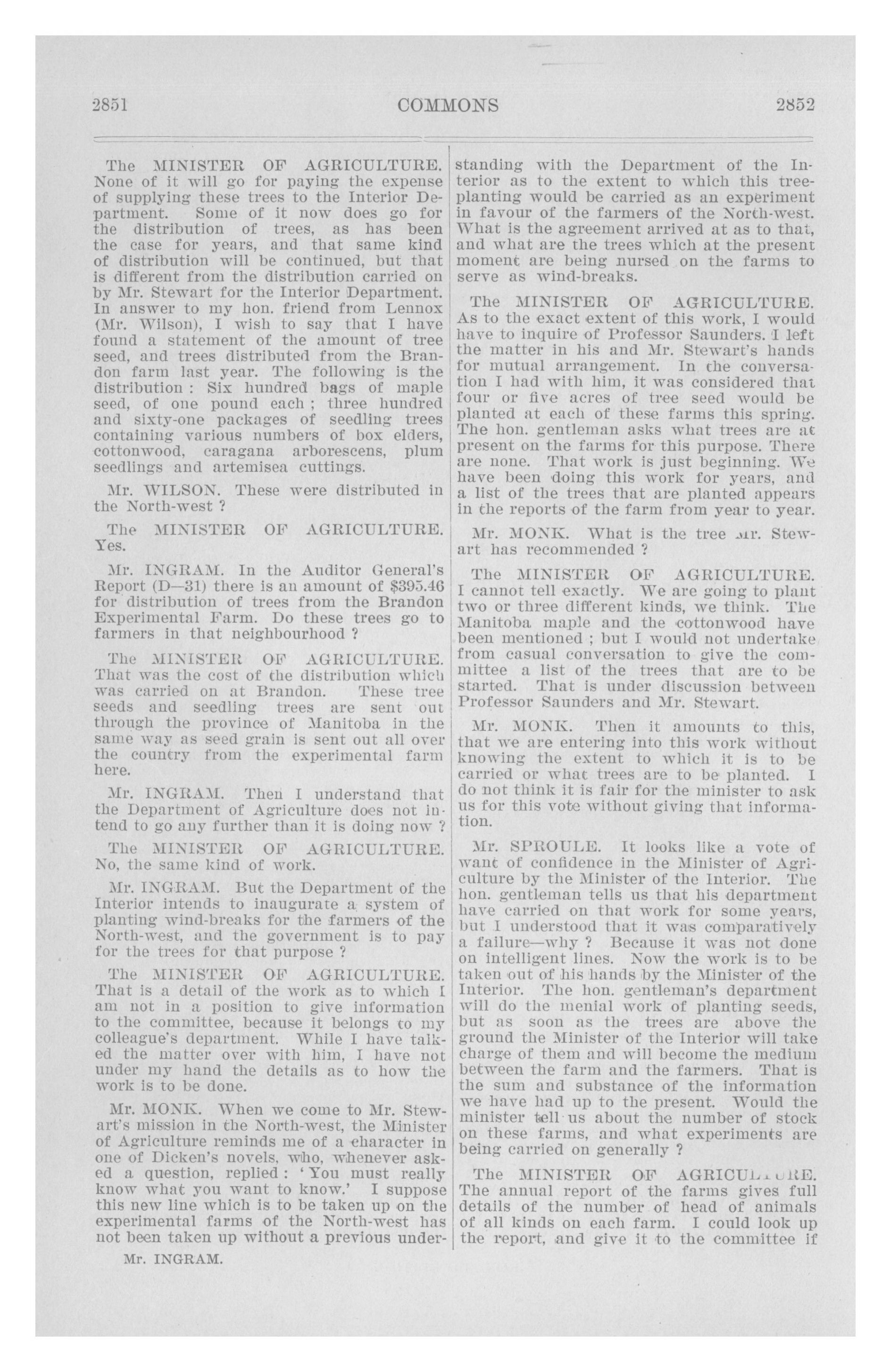 2851 COMMONS 2852

The MINISTER OF AGRICULTURE. None of it will go for paying the expense of supplying these trees to the Interior Department. Some of it now does go for the distribution of trees, as has been the case for years, and that same kind of distribution will be continued, but that is different from the distribution carried on by Mr. Stewart for the Interior Department. In answer to my hon. friend from Lennox (Mr. Wilson), I wish to say that I have found a statement of the amount of tree seed, and trees distributed from the Brandon farm last year. The following is the distribution : Six hundred bags of maple seed, of one pound each ; three hundred and sixty-one packages of seedling trees containing various numbers of box elders, cottonwood, caragana arborescens, plum seedlings and artemisea cuttings.

Mr. WILSON. These were distributed in the North-west ?

The MINISTER OF AGRICULTURE. Yes.

Mr. INGRAM. In the Auditor General's Report (D—31) there is an amount of $395.46 for distribution of trees from the Brandon Experimental Farm. Do these trees go to farmers in that neighbourhood ?

The MINISTER OF AGRICULTURE. That was the cost of the distribution which was carried on at Brandon. These tree seeds and seedling trees are sent out through the province of Manitoba in the same way as seed grain is sent out all over the country from the experimental farm here.

Mr. INGRAM. Then I understand that the Department of Agriculture does not intend to go any further than it is doing now ?

The MINISTER OF AGRICULTURE. No, the same kind of work.

Mr. INGRAM. But the Department of the Interior intends to inaugurate a system of planting wind-breaks for the farmers of the North-west, and the government is to pay for the trees for that purpose ?

The MINISTER OF AGRICULTURE. That is a detail of the work as to which I am not in a position to give information to the committee, because it belongs to my colleague's department. While I have talked the matter over with him, I have not under my hand the details as to how the work is to be done.

Mr. MONK. When we come to Mr. Stewart's mission in the North-west, the Minister of Agriculture reminds me of a character in one of Dicken's novels, who, whenever asked a question, replied : 'You must really know what you want to know.' I suppose this new line which is to be taken up on the experimental farms of the North-west has not been taken up without a previous understanding with the Department of the Interior as to the extent to which this tree-planting would be carried as an experiment in favour of the farmers of the North-west. What is the agreement arrived at as to that, and what are the trees which at the present moment are being nursed on the farms to serve as wind-breaks.

The MINISTER OF AGRICULTURE. As to the exact extent of this work, I would have to inquire of Professor Saunders. I left the matter in his and Mr. Stewart's hands for mutual arrangement. In the conversation I had with him, it was considered that four or five acres of tree seed would be planted at each of these farms this spring. The hon. gentleman asks what trees are at present on the farms for this purpose. There are none. That work is just beginning. We have been doing this work for years, and a list of the trees that are planted appears in the reports of the farm from year to year.

Mr. MONK. What is the tree Mr. Stewart has recommended ?

The MINISTER OF AGRICULTURE. I cannot tell exactly. We are going to plant two or three different kinds, we think. The Manitoba maple and the cottonwood have been mentioned ; but I would not undertake from casual conversation to give the committee a list of the trees that are to be started. That is under discussion between Professor Saunders and Mr. Stewart.

Mr. MONK. Then it amounts to this, that we are entering into this work without knowing the extent to which it is to be carried or what trees are to be planted. I do not think it is fair for the minister to ask us for this vote without giving that information.

Mr. SPROULE. It looks like a vote of want of confidence in the Minister of Agriculture by the Minister of the Interior. The hon. gentleman tells us that his department have carried on that work for some years, but I understood that it was comparatively a failure—why ? Because it was not done on intelligent lines. Now the work is to be taken out of his hands by the Minister of the Interior. The hon. gentleman's department will do the menial work of planting seeds, but as soon as the trees are above the ground the Minister of the Interior will take charge of them and will become the medium between the farm and the farmers. That is the sum and substance of the information we have had up to the present. Would the minister tell us about the number of stock on these farms, and what experiments are being carried on generally ?

The MINISTER OF AGRICULTURE. The annual report of the farms gives full details of the number of head of animals of all kinds on each farm. I could look up the report, and give it to the committee if

Mr. INGRAM.